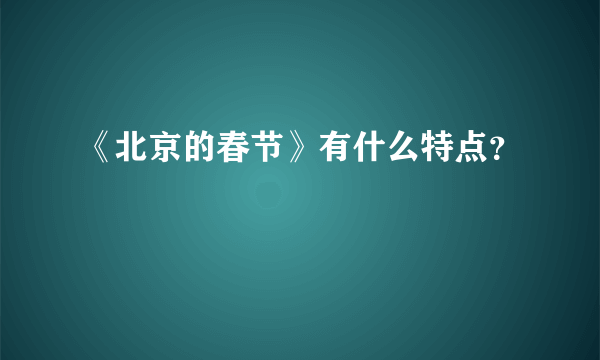 《北京的春节》有什么特点？